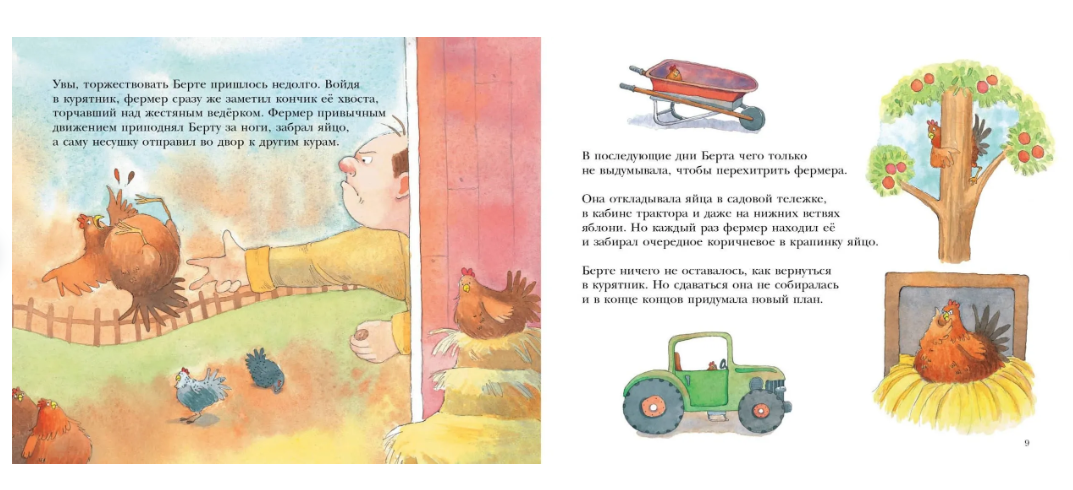 Увы, торжествовать Берте пришлось недолго. Войдя в курятник, фермер сразу же заметил кончик её хвоста, торчавший над жестяным ведёрком. Фермер привычным движением приподнял Берту за ноги, забрал яйцо, а саму несушку отправил во двор к другим курам.

В последующие дни Берта чего только не выдумывала, чтобы перехитрить фермера.

Она откладывала яйца в садовой тележке, в кабине трактора и даже на нижних ветвях яблони. Но каждый раз фермер находил её и забирал очередное коричневое в крапинку яйцо.

Берте ничего не оставалось, как вернуться в курятник. Но сдаваться она не собиралась и в конце концов придумала новый план.

9